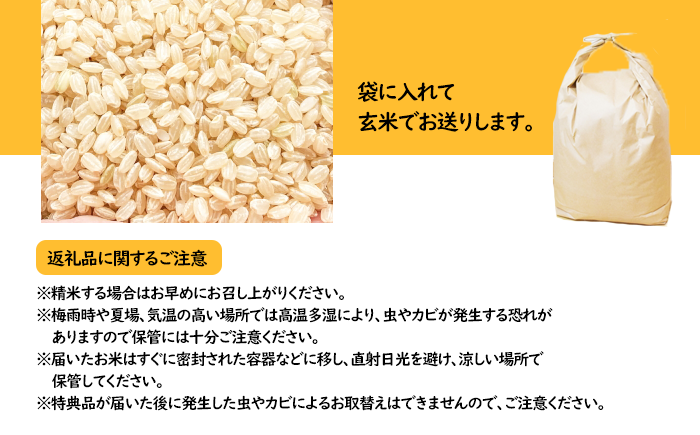 袋に入れて
玄米でお送りします。

返礼品に関するご注意

※精米する場合はお早めにお召し上がりください。
※梅雨時や夏場、気温の高い場所では高温多湿により、虫やカビが発生する恐れがありますので保管には十分ご注意ください。
※届いたお米はすぐに密封された容器などに移し、直射日光を避け、涼しい場所で保管してください。
※特典品が届いた後に発生した虫やカビによるお取替えはできませんので、ご注意ください。